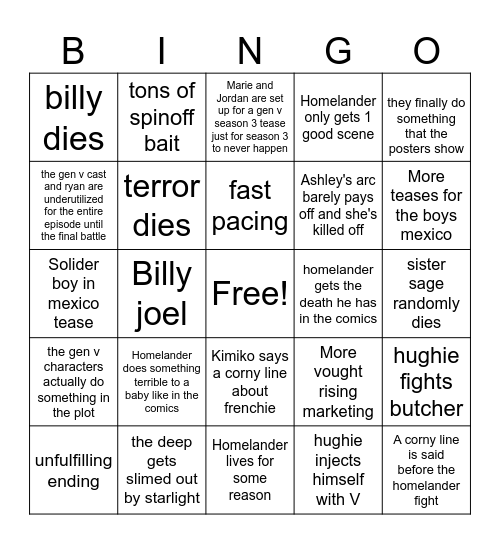 | B | I | N | G | O |
|---|---|---|---|---|
| billy dies | tons of spinoff bait | Marie and Jordan are set up for a gen v season 3 tease just for season 3 to never happen | Homelander only gets 1 good scene | they finally do something that the posters show |
| the gen v cast and ryan are underutilized for the entire episode until the final battle | terror dies | fast pacing | Ashley's arc barely pays off and she's killed off | More teases for the boys mexico |
| Solider boy in mexico tease | Billy joel | Free! | homelander gets the death he has in the comics | sister sage randomly dies |
| the gen v characters actually do something in the plot | Homelander does something terrible to a baby like in the comics | Kimiko says a corny line about frenchie | More vought rising marketing | hughie fights butcher |
| unfulfilling ending | the deep gets slimed out by starlight | Homelander lives for some reason | hughie injects himself with V | A corny line is said before the homelander fight |